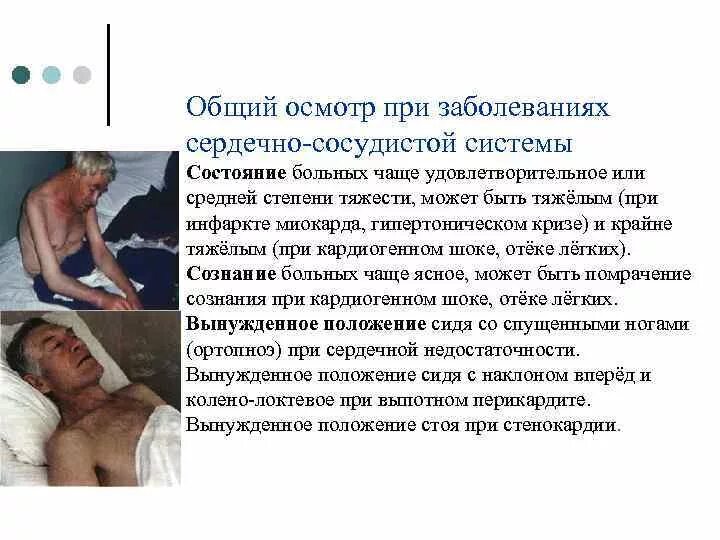 Общий осмотр при заболеваниях сердечно-сосудистой системы

Состояние больных чаще удовлетворительное или средней степени тяжести, может быть тяжёлым (при инфаркте миокарда, гипертоническом кризе) и крайне тяжёлым (при кардиогенном шоке, отёке лёгких).

Сознание больных чаще ясное, может быть помрачение сознания при кардиогенном шоке, отёке лёгких.

Вынужденное положение сидя со спущенными ногами (ортопноэ) при сердечной недостаточности.

Вынужденное положение сидя с наклоном вперёд и колено-локтевое при выпотном перикардите.

Вынужденное положение стоя при стенокардии.